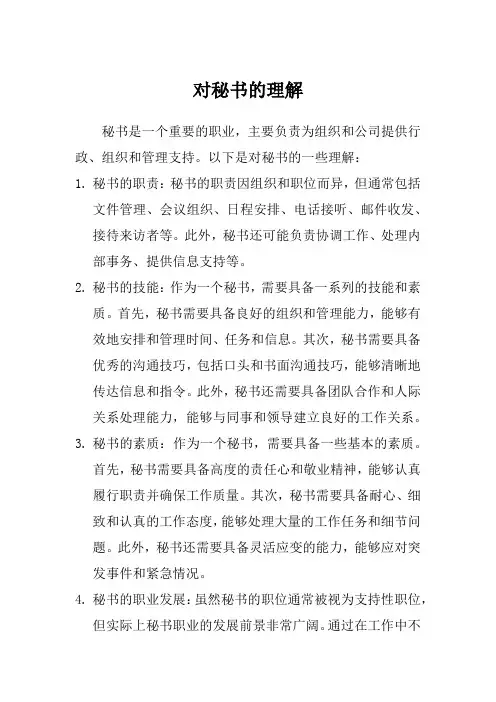 对秘书的理解

秘书是一个重要的职业，主要负责为组织和公司提供行政、组织和管理支持。以下是对秘书的一些理解：

1. 秘书的职责：秘书的职责因组织和职位而异，但通常包括文件管理、会议组织、日程安排、电话接听、邮件收发、接待来访者等。此外，秘书还可能负责协调工作、处理内部事务、提供信息支持等。

2. 秘书的技能：作为一个秘书，需要具备一系列的技能和素质。首先，秘书需要具备良好的组织和管理能力，能够有效地安排和管理时间、任务和信息。其次，秘书需要具备优秀的沟通技巧，包括口头和书面沟通技巧，能够清晰地传达信息和指令。此外，秘书还需要具备团队合作和人际关系处理能力，能够与同事和领导建立良好的工作关系。

3. 秘书的素质：作为一个秘书，需要具备一些基本的素质。首先，秘书需要具备高度的责任心和敬业精神，能够认真履行职责并确保工作质量。其次，秘书需要具备耐心、细致和认真的工作态度，能够处理大量的工作任务和细节问题。此外，秘书还需要具备灵活应变的能力，能够应对突发事件和紧急情况。

4. 秘书的职业发展：虽然秘书的职位通常被视为支持性职位，但实际上秘书职业的发展前景非常广阔。通过在工作中不